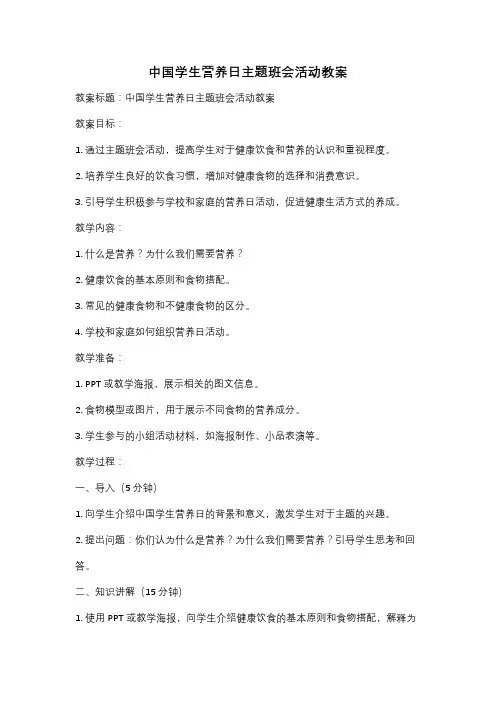 中国学生营养日主题班会活动教案

教案标题：中国学生营养日主题班会活动教案

教案目标：

1. 通过主题班会活动，提高学生对于健康饮食和营养的认识和重视程度。

2. 培养学生良好的饮食习惯，增加对健康食物的选择和消费意识。

3. 引导学生积极参与学校和家庭的营养日活动，促进健康生活方式的养成。

教学内容：

1. 什么是营养？为什么我们需要营养？

2. 健康饮食的基本原则和食物搭配。

3. 常见的健康食物和不健康食物的区分。

4. 学校和家庭如何组织营养日活动。

教学准备：

1. PPT 或教学海报，展示相关的图文信息。

2. 食物模型或图片，用于展示不同食物的营养成分。

3. 学生参与的小组活动材料，如海报制作、小品表演等。

教学过程：

一、导入（5 分钟）

1. 向学生介绍中国学生营养日的背景和意义，激发学生对于主题的兴趣。

2. 提出问题：你们认为什么是营养？为什么我们需要营养？引导学生思考和回答。

二、知识讲解（15 分钟）

1. 使用 PPT 或教学海报，向学生介绍健康饮食的基本原则和食物搭配，解释为